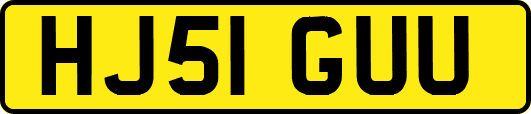 HJ51 GUU